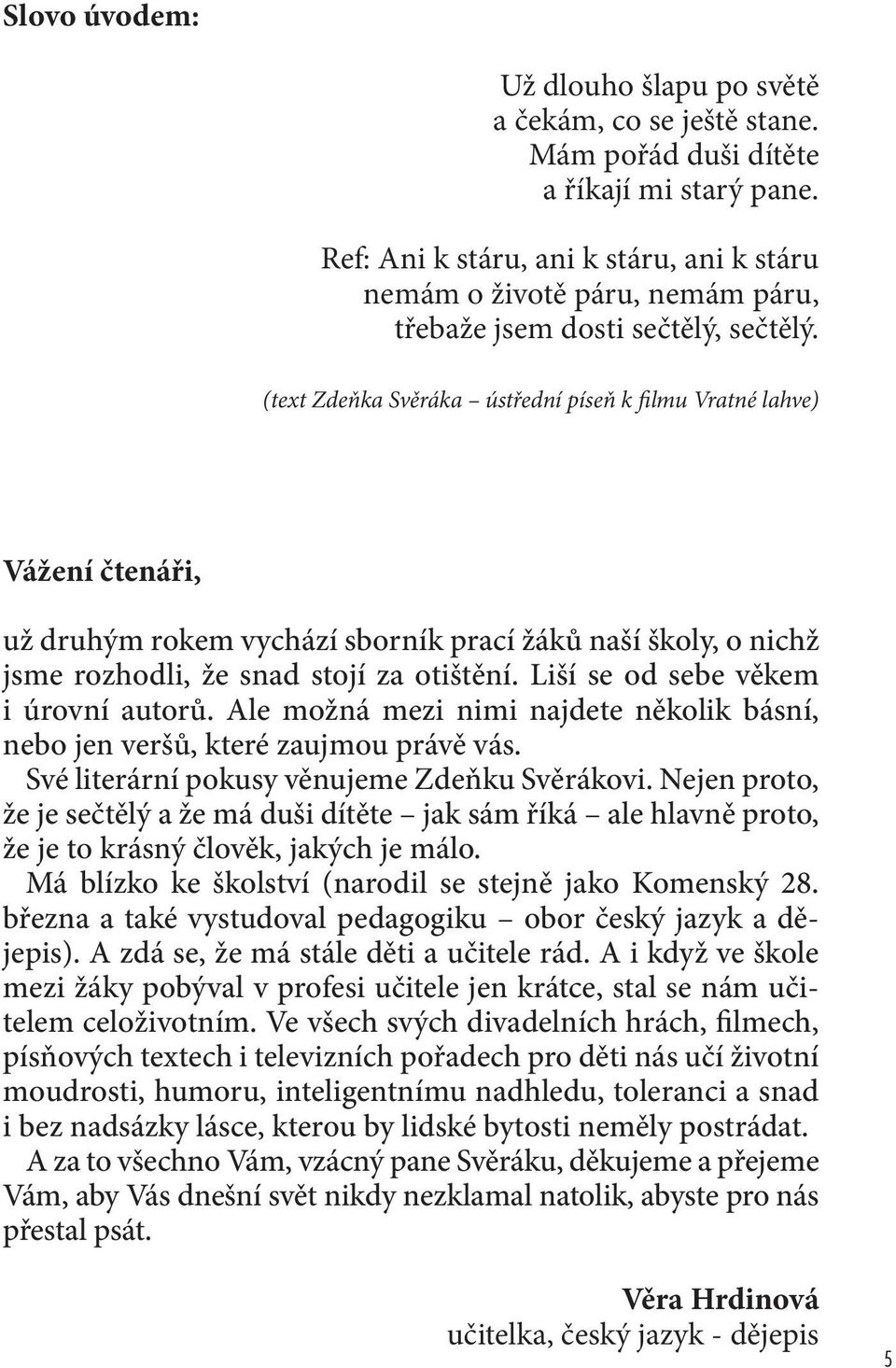 Slovo úvodem:

Už dlouho šlapu po světě
a čekám, co se ještě stane.
Mám pořád duši dítěte
a říkají mi starý pane.

Ref: Ani k stáru, ani k stáru, ani k stáru
nemám o životě páru, nemám páru,
třebaže jsem dosti sečtělý, sečtělý.

(text Zdeňka Svěráka – ústřední píseň k filmu Vratné lahve)

Vážení čtenáři,

už druhým rokem vychází sborník prací žáků naší školy, o nichž jsme rozhodli, že snad stojí za otištění. Liší se od sebe věkem i úrovní autorů. Ale možná mezi nimi najdete několik básní, nebo jen veršů, které zaujmou právě vás.

Své literární pokusy věnujeme Zdeňku Svěrákovi. Nejen proto, že je sečtělý a že má duši dítěte – jak sám říká – ale hlavně proto, že je to krásný člověk, jakých je málo.

Má blízko ke školství (narodil se stejně jako Komenský 28. března a také vystudoval pedagogiku – obor český jazyk a dějepis). A zdá se, že má stále děti a učitele rád. A i když ve škole mezi žáky pobýval v profesi učitele jen krátce, stal se nám učitelem celoživotním. Ve všech svých divadelních hrách, filmech, písňových textech i televizních pořadech pro děti nás učí životní moudrosti, humoru, inteligentnímu nadhledu, toleranci a snad i bez nadsázky lásce, kterou by lidské bytosti neměly postrádat.

A za to všechno Vám, vzácný pane Svěráku, děkujeme a přejeme Vám, aby Vás dnešní svět nikdy nezklamal natolik, abyste pro nás přestal psát.

Věra Hrdinová
učitelka, český jazyk - dějepis

5